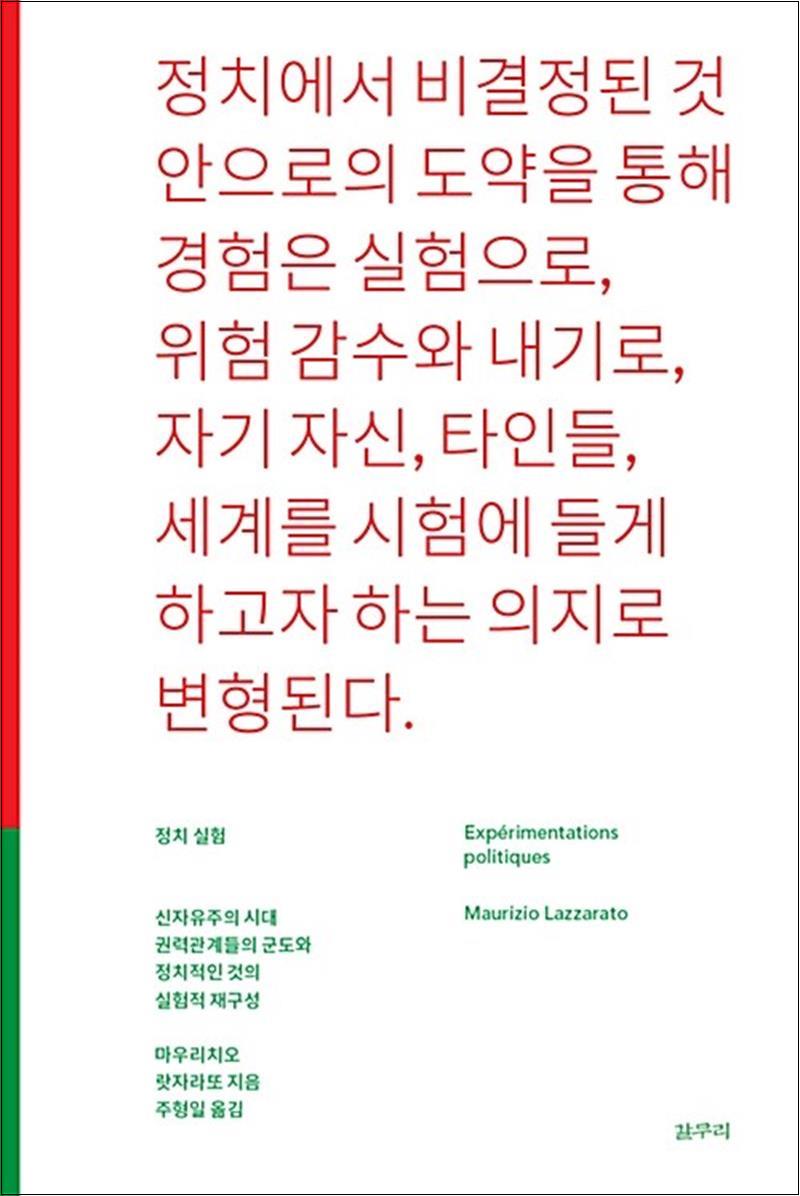 정치에서 비결정된 것
안으로의 도약을 통해
경험은 실험으로,
위험 감수와 내기로,
자기 자신, 타인들,
세계를 시험에 들게
하고자 하는 의지로
변형된다.

정치 실험

신자유주의 시대
권력관계들의 군도와
정치적인 것의
실험적 재구성

마우리치오
랏자라또 지음
주형일 옮김

Expérimentations politiques

Maurizio Lazzarato

갈무리